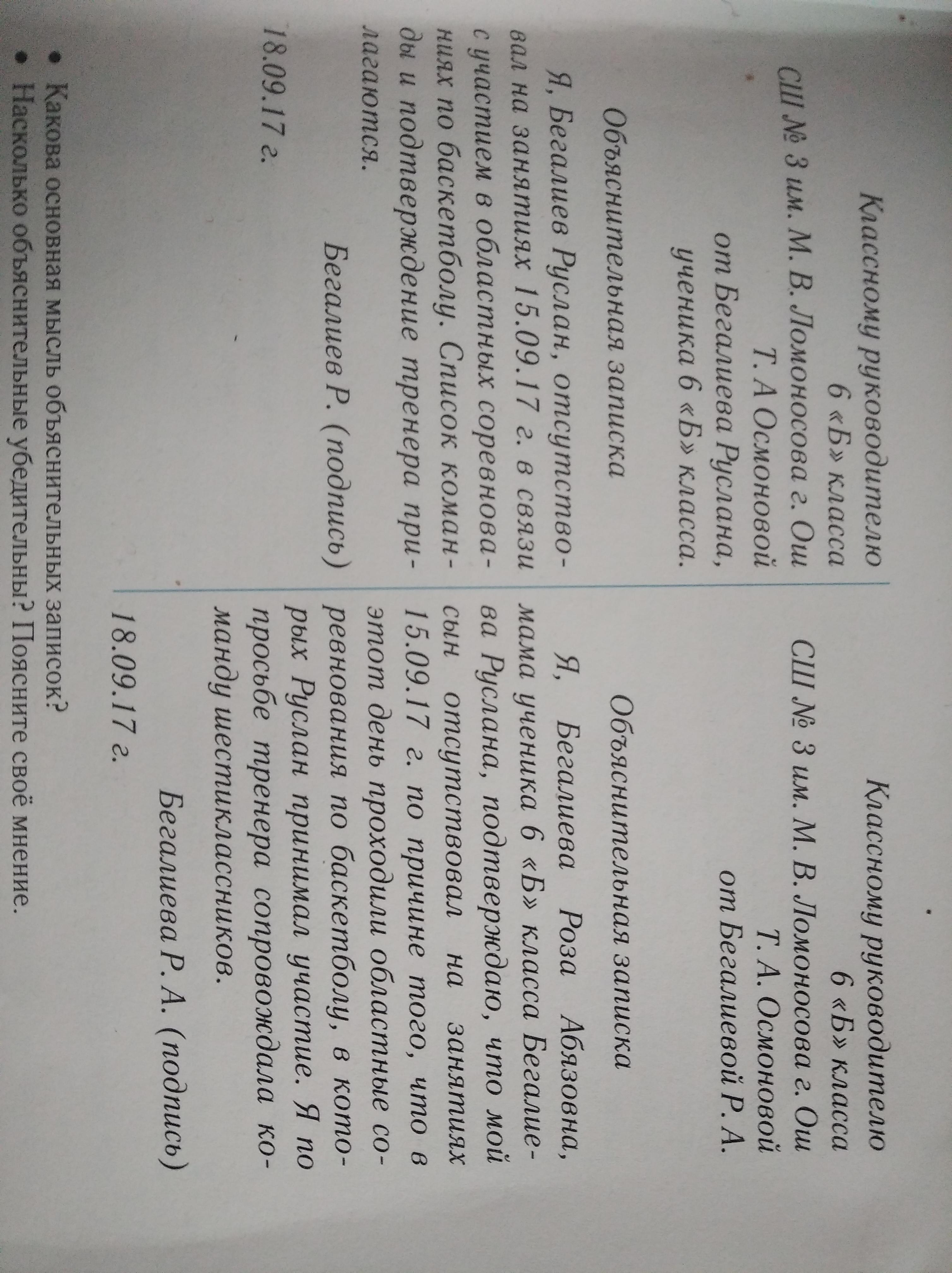 Классному руководителю
6 «Б» класса
СШ № 3 им. М. В. Ломоносова г. Ош
Т. А Осмоновой
от Бегалиева Руслана,
ученика 6 «Б» класса.

Объяснительная записка

Я, Бегалиев Руслан, отсутствовал на занятиях 15.09.17 г. в связи с участием в областных соревнованиях по баскетболу. Список команды и подтверждение тренера прилагаются.

Бегалиев Р. (подпись)

18.09.17 г.

Классному руководителю
6 «Б» класса
СШ № 3 им. М. В. Ломоносова г. Ош
Т. А. Осмоновой
от Бегалиевой Р. А.

Объяснительная записка

Я, Бегалиева Роза Абязовна, мама ученика 6 «Б» класса Бегалиева Руслана, подтверждаю, что мой сын отсутствовал на занятиях 15.09.17 г. по причине того, что в этот день проходили областные соревнования по баскетболу, в которых Руслан принимал участие. Я по просьбе тренера сопровождала команду шестиклассников.

Бегалиева Р. А. (подпись)

18.09.17 г.

• Какова основная мысль объяснительных записок?
• Насколько объяснительные убедительны? Поясните своё мнение.